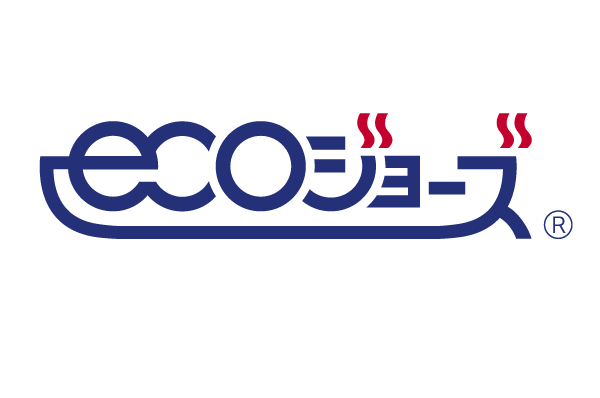 ecoジョーズ®